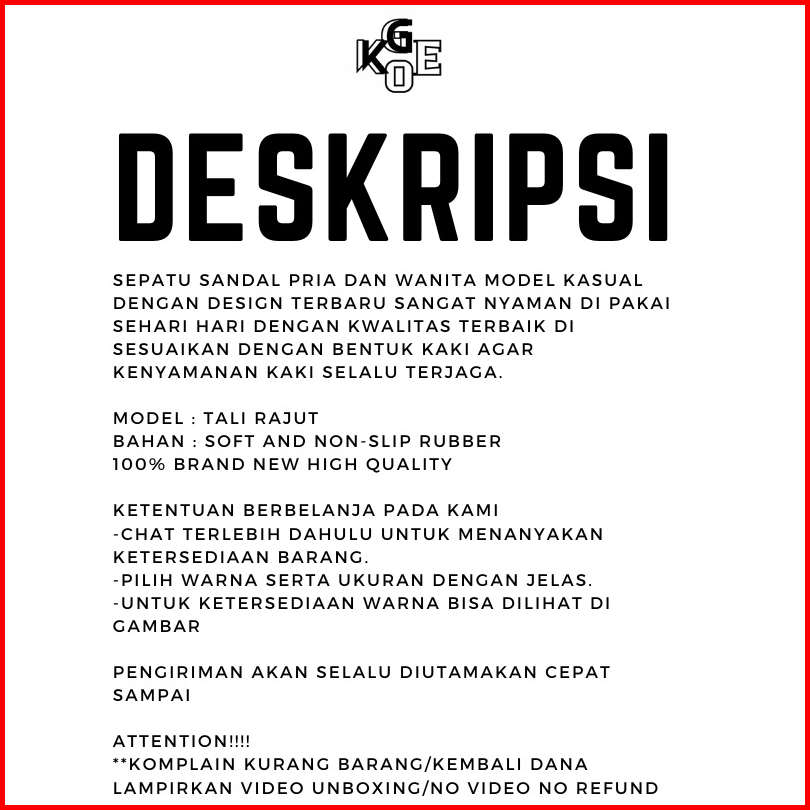 KGOE

DESKRIPSI

SEPATU SANDAL PRIA DAN WANITA MODEL KASUAL DENGAN DESIGN TERBARU SANGAT NYAMAN DI PAKAI SEHARI HARI DENGAN KWALITAS TERBAIK DI SESUAIKAN DENGAN BENTUK KAKI AGAR KENYAMANAN KAKI SELALU TERJAGA.

MODEL : TALI RAJUT
BAHAN : SOFT AND NON-SLIP RUBBER
100% BRAND NEW HIGH QUALITY

KETENTUAN BERBELANJA PADA KAMI
-CHAT TERLEBIH DAHULU UNTUK MENANYAKAN KETERSEDIAAN BARANG.
-PILIH WARNA SERTA UKURAN DENGAN JELAS.
-UNTUK KETERSEDIAAN WARNA BISA DILIHAT DI GAMBAR

PENGIRIMAN AKAN SELALU DIUTAMAKAN CEPAT SAMPAI

ATTENTION!!!!
**KOMPLAIN KURANG BARANG/KEMBALI DANA LAMPIRKAN VIDEO UNBOXING/NO VIDEO NO REFUND